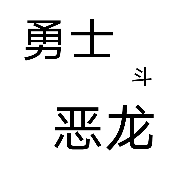 勇士

斗

恶龙